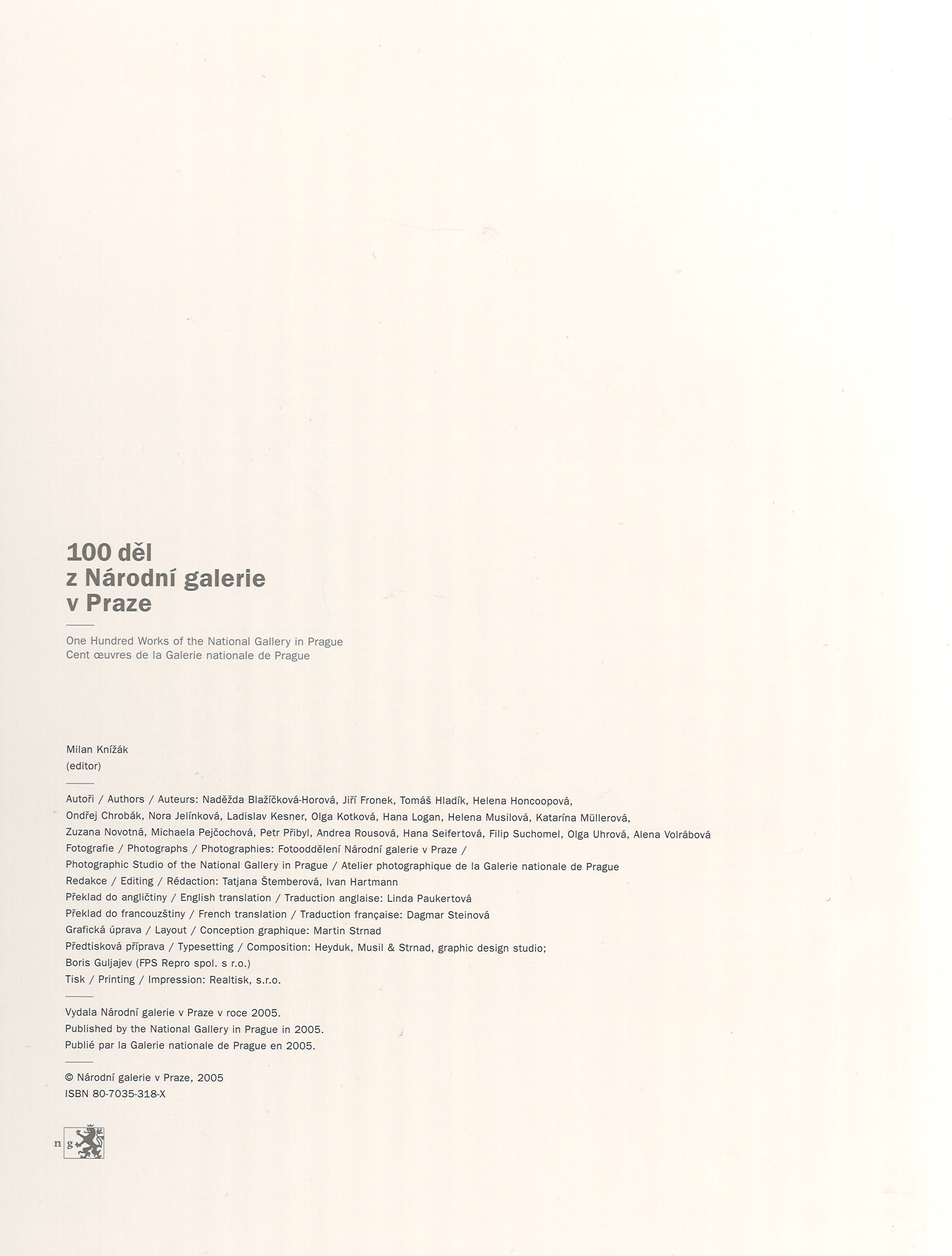 100 děl
z Národní galerie
v Praze

One Hundred Works of the National Gallery in Prague
Cent œuvres de la Galerie nationale de Prague

Milan Knížák
(editor)

Autoři / Authors / Auteurs: Naděžda Blažíčková-Horová, Jiří Fronek, Tomáš Hladík, Helena Honcoopová, Ondřej Chrobák, Nora Jelínková, Ladislav Kesner, Olga Kotková, Hana Logan, Helena Musilová, Katarína Müllerová, Zuzana Novotná, Michaela Pejčochová, Petr Přibyl, Andrea Rousová, Hana Seifertová, Filip Suchomel, Olga Uhrová, Alena Volrábová
Fotografie / Photographs / Photographies: Fotooddělení Národní galerie v Praze / Photographic Studio of the National Gallery in Prague / Atelier photographique de la Galerie nationale de Prague
Redakce / Editing / Rédaction: Tatjana Štemberová, Ivan Hartmann
Překlad do angličtiny / English translation / Traduction anglaise: Linda Paukertová
Překlad do francouzštiny / French translation / Traduction française: Dagmar Steinová
Grafická úprava / Layout / Conception graphique: Martin Strnad
Předtisková příprava / Typesetting / Composition: Heyduk, Musil & Strnad, graphic design studio; Boris Guljajev (FPS Repro spol. s r.o.)
Tisk / Printing / Impression: Realtisk, s.r.o.

Vydala Národní galerie v Praze v roce 2005.
Published by the National Gallery in Prague in 2005.
Publié par la Galerie nationale de Prague en 2005.

© Národní galerie v Praze, 2005
ISBN 80-7035-318-X

n g